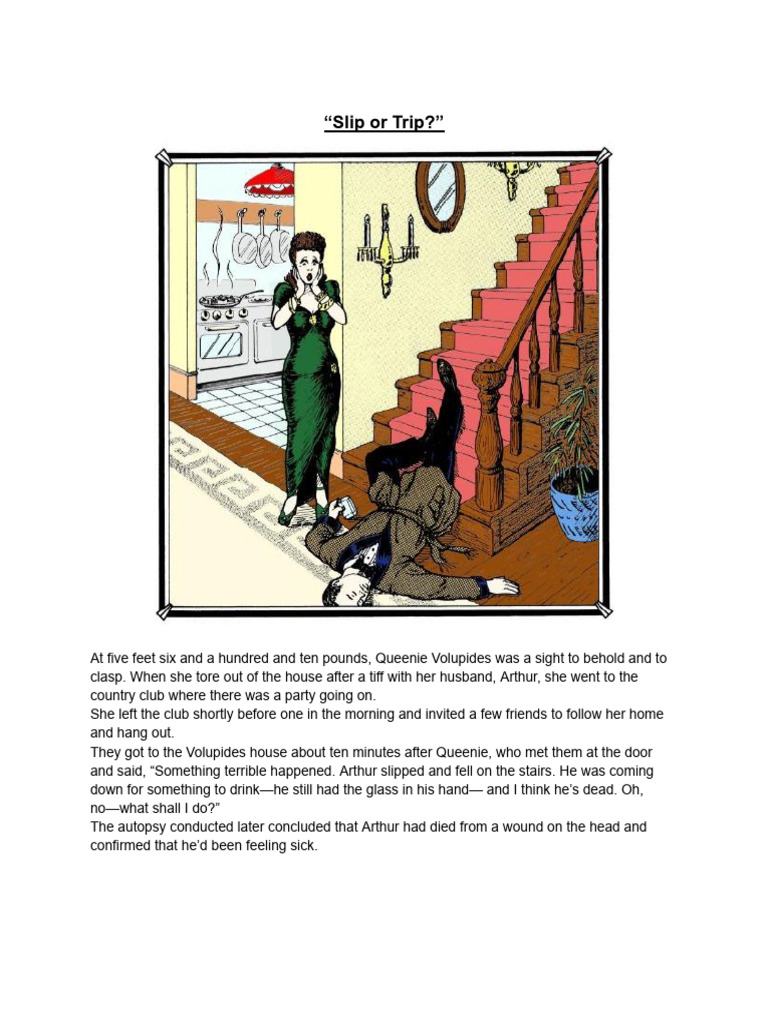 “Slip or Trip?”

At five feet six and a hundred and ten pounds, Queenie Volupides was a sight to behold and to clasp. When she tore out of the house after a tiff with her husband, Arthur, she went to the country club where there was a party going on.
She left the club shortly before one in the morning and invited a few friends to follow her home and hang out.
They got to the Volupides house about ten minutes after Queenie, who met them at the door and said, “Something terrible happened. Arthur slipped and fell on the stairs. He was coming down for something to drink—he still had the glass in his hand— and I think he’s dead. Oh, no—what shall I do?”
The autopsy conducted later concluded that Arthur had died from a wound on the head and confirmed that he’d been feeling sick.